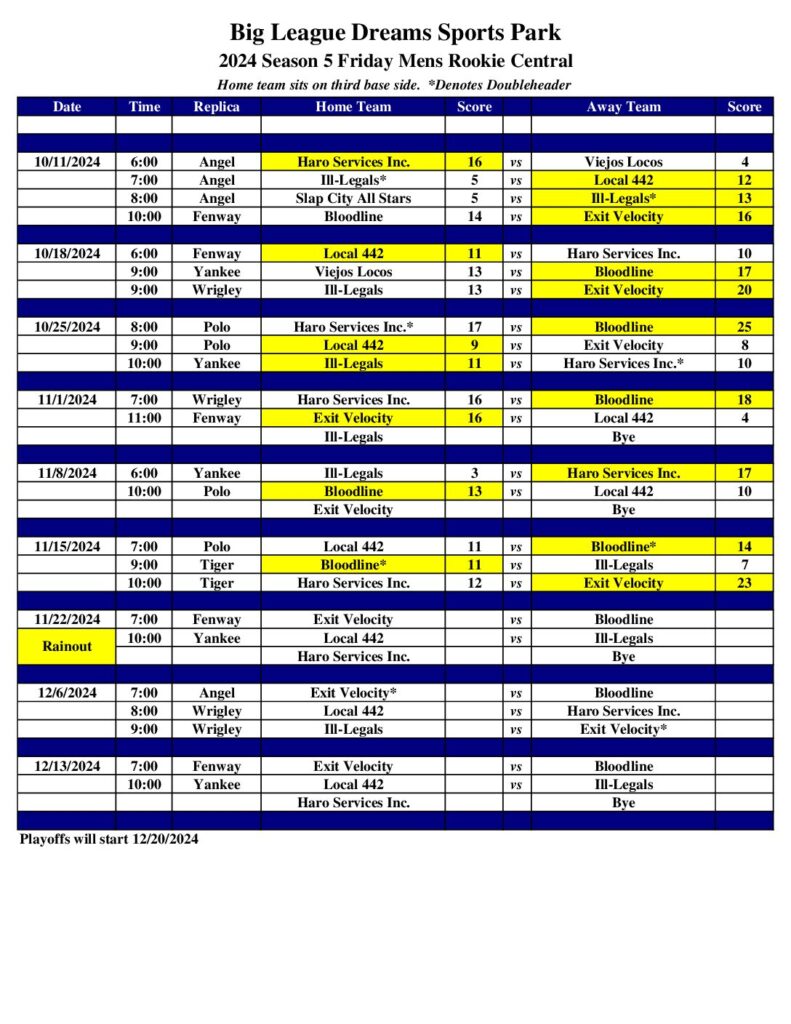 Big League Dreams Sports Park

2024 Season 5 Friday Mens Rookie Central

Home team sits on third base side. *Denotes Doubleheader

| Date | Time | Replica | Home Team | Score | | Away Team | Score |
|---|---|---|---|---|---|---|---|
| | | | | | | | |
| | | | | | | | |
| 10/11/2024 | 6:00 | Angel | Haro Services Inc. | 16 | vs | Viejos Locos | 4 |
| | 7:00 | Angel | Ill-Legals* | 5 | vs | Local 442 | 12 |
| | 8:00 | Angel | Slap City All Stars | 5 | vs | Ill-Legals* | 13 |
| | 10:00 | Fenway | Bloodline | 14 | vs | Exit Velocity | 16 |
| | | | | | | | |
| 10/18/2024 | 6:00 | Fenway | Local 442 | 11 | vs | Haro Services Inc. | 10 |
| | 9:00 | Yankee | Viejos Locos | 13 | vs | Bloodline | 17 |
| | 9:00 | Wrigley | Ill-Legals | 13 | vs | Exit Velocity | 20 |
| | | | | | | | |
| 10/25/2024 | 8:00 | Polo | Haro Services Inc.* | 17 | vs | Bloodline | 25 |
| | 9:00 | Polo | Local 442 | 9 | vs | Exit Velocity | 8 |
| | 10:00 | Yankee | Ill-Legals | 11 | vs | Haro Services Inc.* | 10 |
| | | | | | | | |
| 11/1/2024 | 7:00 | Wrigley | Haro Services Inc. | 16 | vs | Bloodline | 18 |
| | 11:00 | Fenway | Exit Velocity | 16 | vs | Local 442 | 4 |
| | | | Ill-Legals | | | Bye | |
| | | | | | | | |
| 11/8/2024 | 6:00 | Yankee | Ill-Legals | 3 | vs | Haro Services Inc. | 17 |
| | 10:00 | Polo | Bloodline | 13 | vs | Local 442 | 10 |
| | | | Exit Velocity | | | Bye | |
| | | | | | | | |
| 11/15/2024 | 7:00 | Polo | Local 442 | 11 | vs | Bloodline* | 14 |
| | 9:00 | Tiger | Bloodline* | 11 | vs | Ill-Legals | 7 |
| | 10:00 | Tiger | Haro Services Inc. | 12 | vs | Exit Velocity | 23 |
| | | | | | | | |
| 11/22/2024 | 7:00 | Fenway | Exit Velocity | | vs | Bloodline | |
| Rainout | 10:00 | Yankee | Local 442 | | vs | Ill-Legals | |
| | | | Haro Services Inc. | | | Bye | |
| | | | | | | | |
| 12/6/2024 | 7:00 | Angel | Exit Velocity* | | vs | Bloodline | |
| | 8:00 | Wrigley | Local 442 | | vs | Haro Services Inc. | |
| | 9:00 | Wrigley | Ill-Legals | | vs | Exit Velocity* | |
| | | | | | | | |
| 12/13/2024 | 7:00 | Fenway | Exit Velocity | | vs | Bloodline | |
| | 10:00 | Yankee | Local 442 | | vs | Ill-Legals | |
| | | | Haro Services Inc. | | | Bye | |
| | | | | | | | |

Playoffs will start 12/20/2024